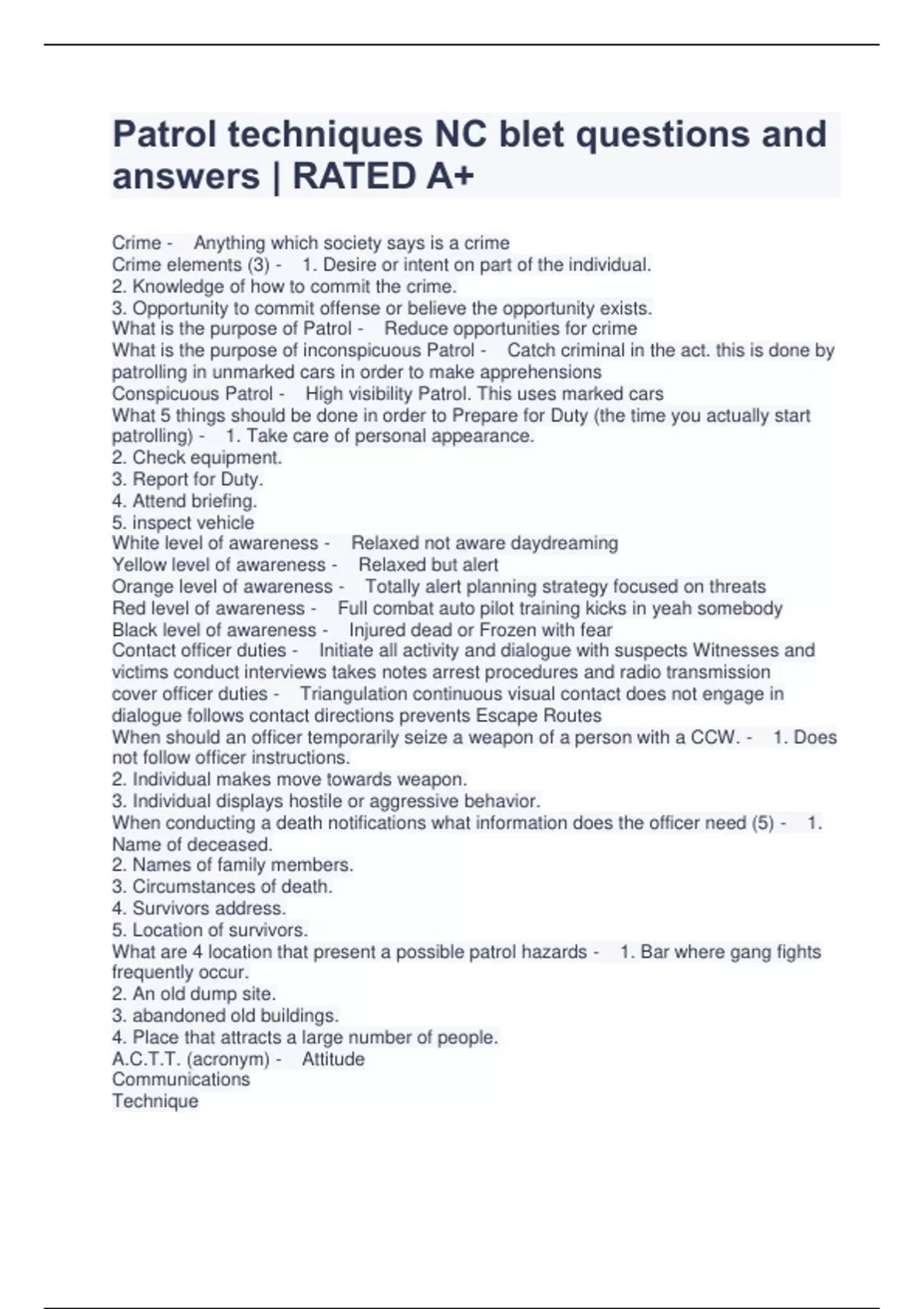 Patrol techniques NC blet questions and answers | RATED A+

Crime - Anything which society says is a crime
Crime elements (3) - 1. Desire or intent on part of the individual.
2. Knowledge of how to commit the crime.
3. Opportunity to commit offense or believe the opportunity exists.
What is the purpose of Patrol - Reduce opportunities for crime
What is the purpose of inconspicuous Patrol - Catch criminal in the act. this is done by patrolling in unmarked cars in order to make apprehensions
Conspicuous Patrol - High visibility Patrol. This uses marked cars
What 5 things should be done in order to Prepare for Duty (the time you actually start patrolling) - 1. Take care of personal appearance.
2. Check equipment.
3. Report for Duty.
4. Attend briefing.
5. inspect vehicle
White level of awareness - Relaxed not aware daydreaming
Yellow level of awareness - Relaxed but alert
Orange level of awareness - Totally alert planning strategy focused on threats
Red level of awareness - Full combat auto pilot training kicks in yeah somebody
Black level of awareness - Injured dead or Frozen with fear
Contact officer duties - Initiate all activity and dialogue with suspects Witnesses and victims conduct interviews takes notes arrest procedures and radio transmission
cover officer duties - Triangulation continuous visual contact does not engage in dialogue follows contact directions prevents Escape Routes
When should an officer temporarily seize a weapon of a person with a CCW. - 1. Does not follow officer instructions.
2. Individual makes move towards weapon.
3. Individual displays hostile or aggressive behavior.
When conducting a death notifications what information does the officer need (5) - 1. Name of deceased.
2. Names of family members.
3. Circumstances of death.
4. Survivors address.
5. Location of survivors.
What are 4 location that present a possible patrol hazards - 1. Bar where gang fights frequently occur.
2. An old dump site.
3. abandoned old buildings.
4. Place that attracts a large number of people.
A.C.T.T. (acronym) - Attitude
Communications
Technique